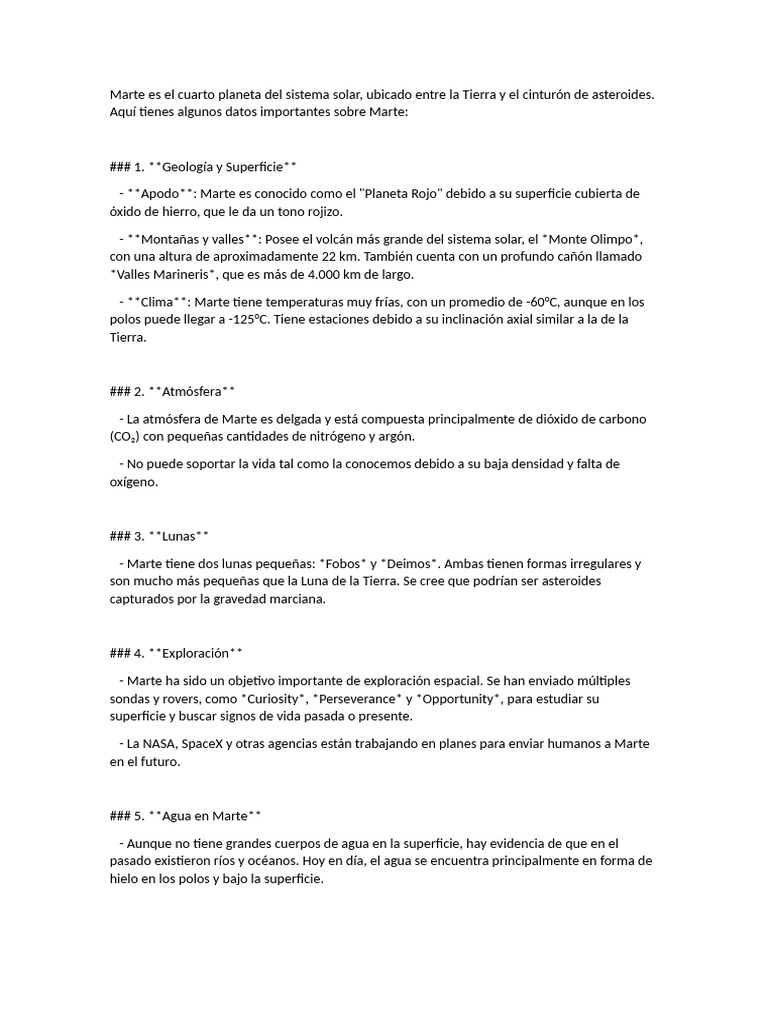 Marte es el cuarto planeta del sistema solar, ubicado entre la Tierra y el cinturón de asteroides. Aquí tienes algunos datos importantes sobre Marte:

### 1. **Geología y Superficie**

- **Apodo**: Marte es conocido como el "Planeta Rojo" debido a su superficie cubierta de óxido de hierro, que le da un tono rojizo.

- **Montañas y valles**: Posee el volcán más grande del sistema solar, el *Monte Olimpo*, con una altura de aproximadamente 22 km. También cuenta con un profundo cañón llamado *Valles Marineris*, que es más de 4.000 km de largo.

- **Clima**: Marte tiene temperaturas muy frías, con un promedio de -60°C, aunque en los polos puede llegar a -125°C. Tiene estaciones debido a su inclinación axial similar a la de la Tierra.

### 2. **Atmósfera**

- La atmósfera de Marte es delgada y está compuesta principalmente de dióxido de carbono ($CO_2$) con pequeñas cantidades de nitrógeno y argón.

- No puede soportar la vida tal como la conocemos debido a su baja densidad y falta de oxígeno.

### 3. **Lunas**

- Marte tiene dos lunas pequeñas: *Fobos* y *Deimos*. Ambas tienen formas irregulares y son mucho más pequeñas que la Luna de la Tierra. Se cree que podrían ser asteroides capturados por la gravedad marciana.

### 4. **Exploración**

- Marte ha sido un objetivo importante de exploración espacial. Se han enviado múltiples sondas y rovers, como *Curiosity*, *Perseverance* y *Opportunity*, para estudiar su superficie y buscar signos de vida pasada o presente.

- La NASA, SpaceX y otras agencias están trabajando en planes para enviar humanos a Marte en el futuro.

### 5. **Agua en Marte**

- Aunque no tiene grandes cuerpos de agua en la superficie, hay evidencia de que en el pasado existieron ríos y océanos. Hoy en día, el agua se encuentra principalmente en forma de hielo en los polos y bajo la superficie.